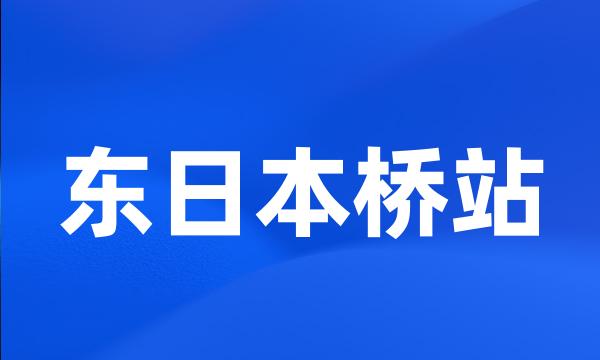 东日本桥站